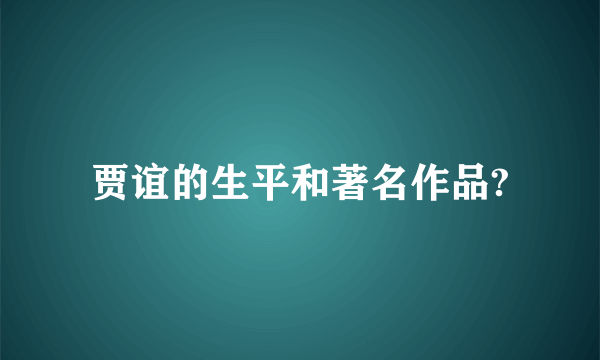 贾谊的生平和著名作品?